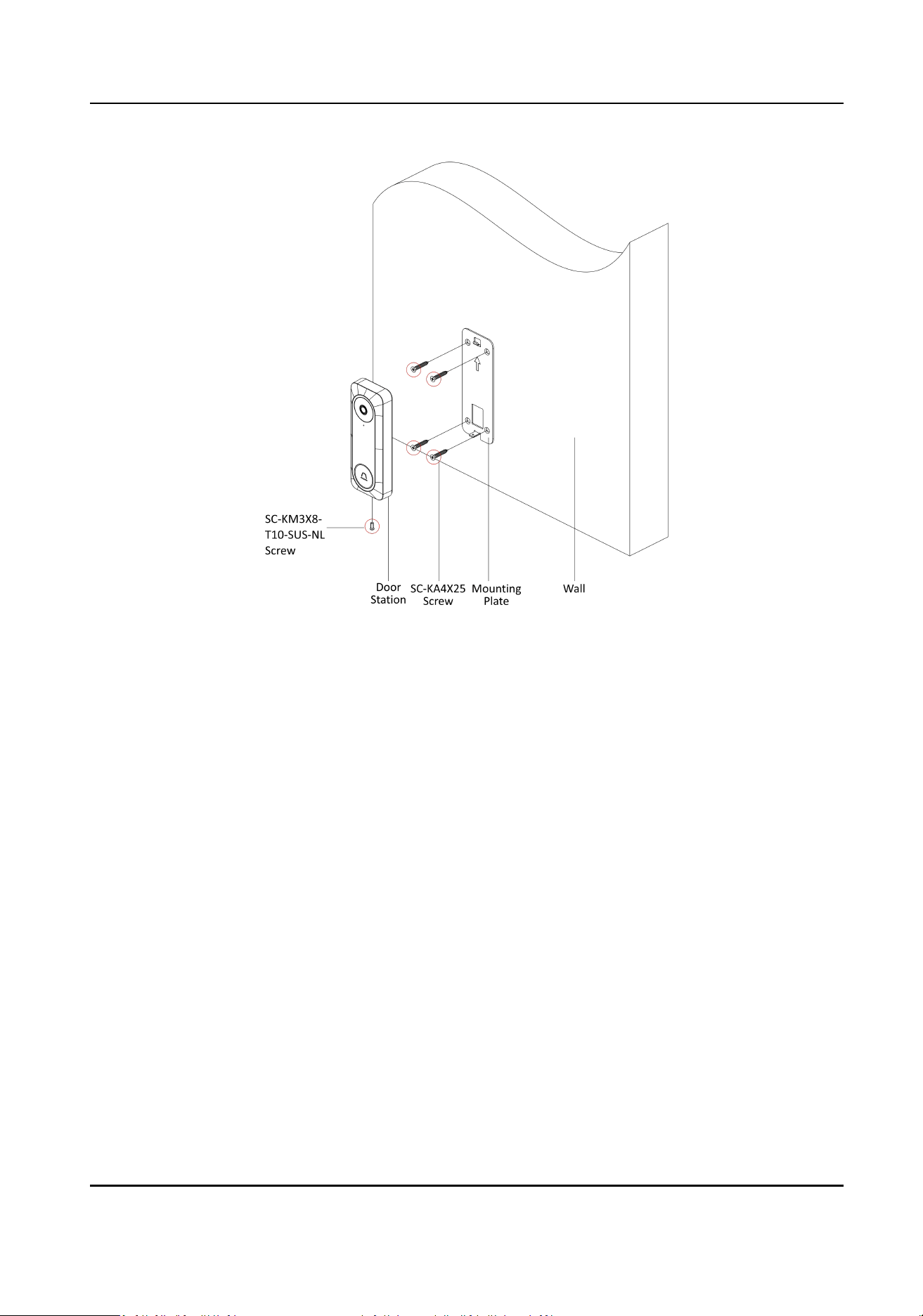 SC-KM3X8-T10-SUS-NL Screw

Door Station

SC-KA4X25 Screw

Mounting Plate

Wall